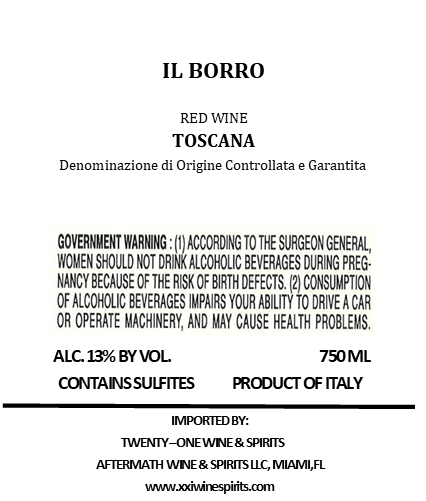 IL BORRO

RED WINE
TOSCANA
Denominazione di Origine Controllata e Garantita

GOVERNMENT WARNING : (1) ACCORDING TO THE SURGEON GENERAL, WOMEN SHOULD NOT DRINK ALCOHOLIC BEVERAGES DURING PREGNANCY BECAUSE OF THE RISK OF BIRTH DEFECTS. (2) CONSUMPTION OF ALCOHOLIC BEVERAGES IMPAIRS YOUR ABILITY TO DRIVE A CAR OR OPERATE MACHINERY, AND MAY CAUSE HEALTH PROBLEMS.

ALC. 13% BY VOL.
750 ML
CONTAINS SULFITES
PRODUCT OF ITALY

IMPORTED BY:
TWENTY–ONE WINE & SPIRITS
AFTERMATH WINE & SPIRITS LLC, MIAMI,FL
www.xxiwinespirits.com